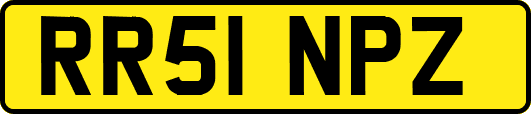 RR51 NPZ